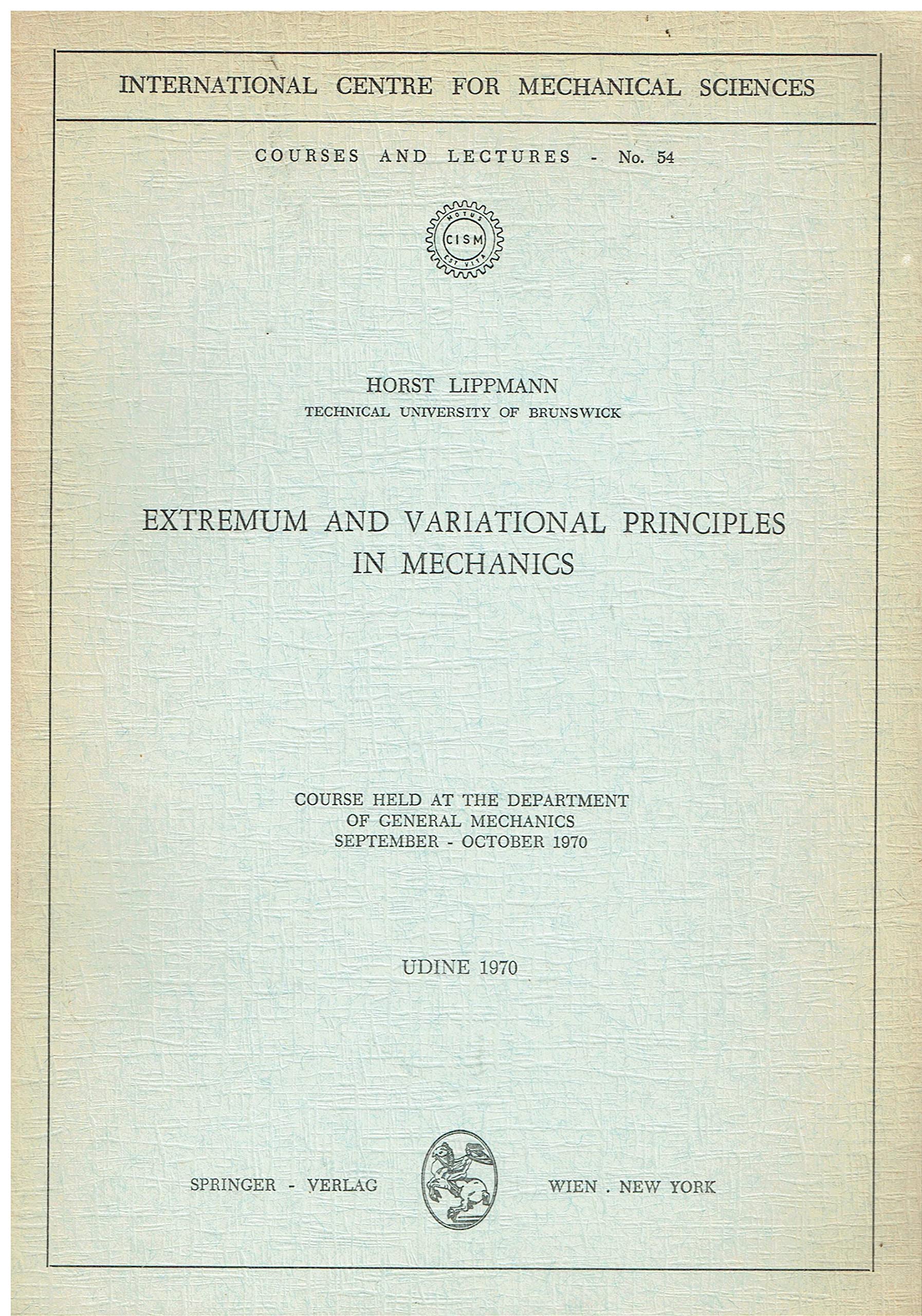 INTERNATIONAL CENTRE FOR MECHANICAL SCIENCES

COURSES AND LECTURES - No. 54

MOTUS
CISM
EST VITA

HORST LIPPMANN
TECHNICAL UNIVERSITY OF BRUNSWICK

EXTREMUM AND VARIATIONAL PRINCIPLES IN MECHANICS

COURSE HELD AT THE DEPARTMENT
OF GENERAL MECHANICS
SEPTEMBER - OCTOBER 1970

UDINE 1970

SPRINGER - VERLAG

WIEN . NEW YORK